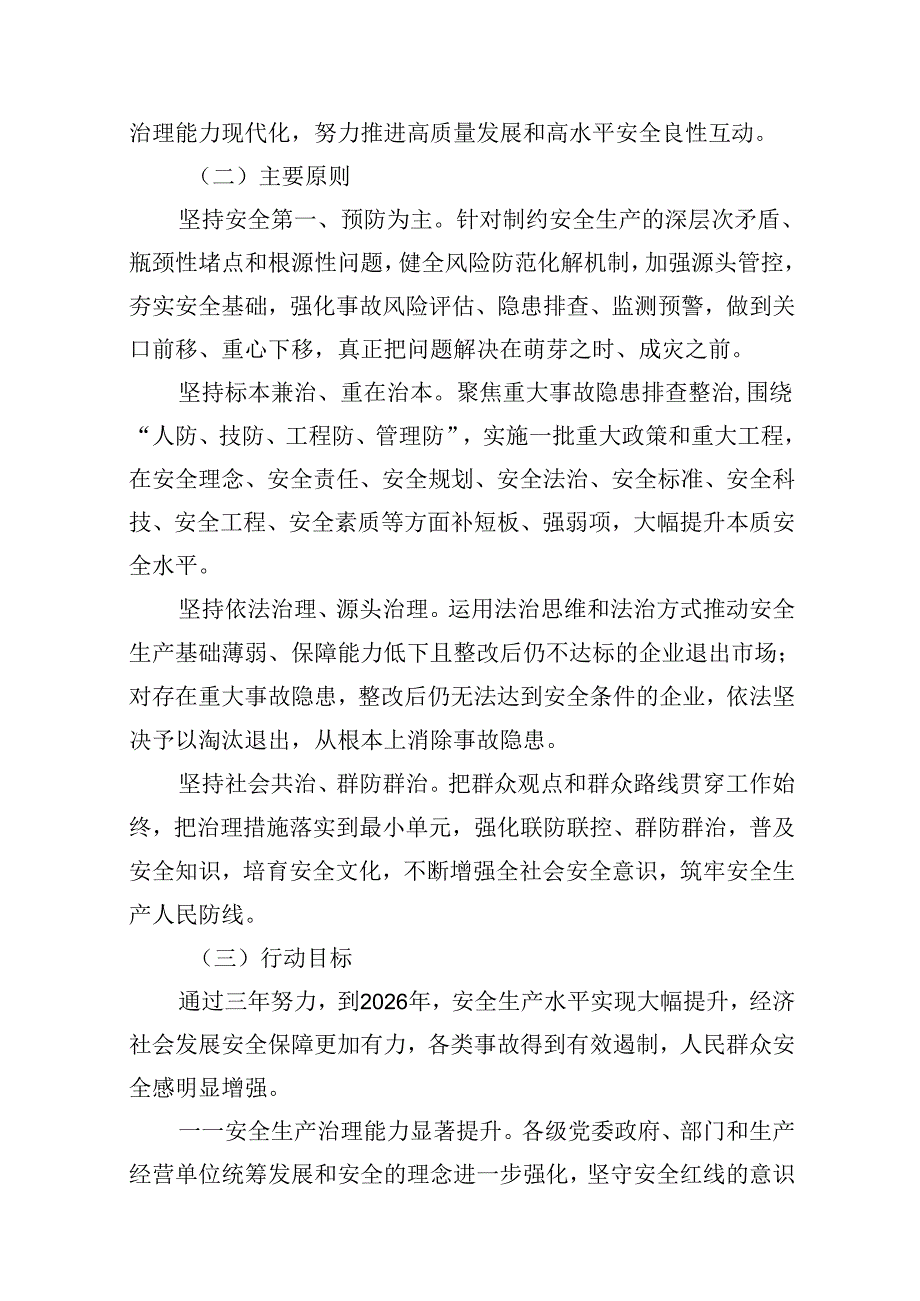 治理能力现代化，努力推进高质量发展和高水平安全良性互动。

（二）主要原则

坚持安全第一、预防为主。针对制约安全生产的深层次矛盾、瓶颈性堵点和根源性问题，健全风险防范化解机制，加强源头管控，夯实安全基础，强化事故风险评估、隐患排查、监测预警，做到关口前移、重心下移，真正把问题解决在萌芽之时、成灾之前。

坚持标本兼治、重在治本。聚焦重大事故隐患排查整治，围绕“人防、技防、工程防、管理防”，实施一批重大政策和重大工程，在安全理念、安全责任、安全规划、安全法治、安全标准、安全科技、安全工程、安全素质等方面补短板、强弱项，大幅提升本质安全水平。

坚持依法治理、源头治理。运用法治思维和法治方式推动安全生产基础薄弱、保障能力低下且整改后仍不达标的企业退出市场；对存在重大事故隐患，整改后仍无法达到安全条件的企业，依法坚决予以淘汰退出，从根本上消除事故隐患。

坚持社会共治、群防群治。把群众观点和群众路线贯穿工作始终，把治理措施落实到最小单元，强化联防联控、群防群治，普及安全知识，培育安全文化，不断增强全社会安全意识，筑牢安全生产人民防线。

（三）行动目标

通过三年努力，到2026年，安全生产水平实现大幅提升，经济社会发展安全保障更加有力，各类事故得到有效遏制，人民群众安全感明显增强。

一一安全生产治理能力显著提升。各级党委政府、部门和生产经营单位统筹发展和安全的理念进一步强化，坚守安全红线的意识